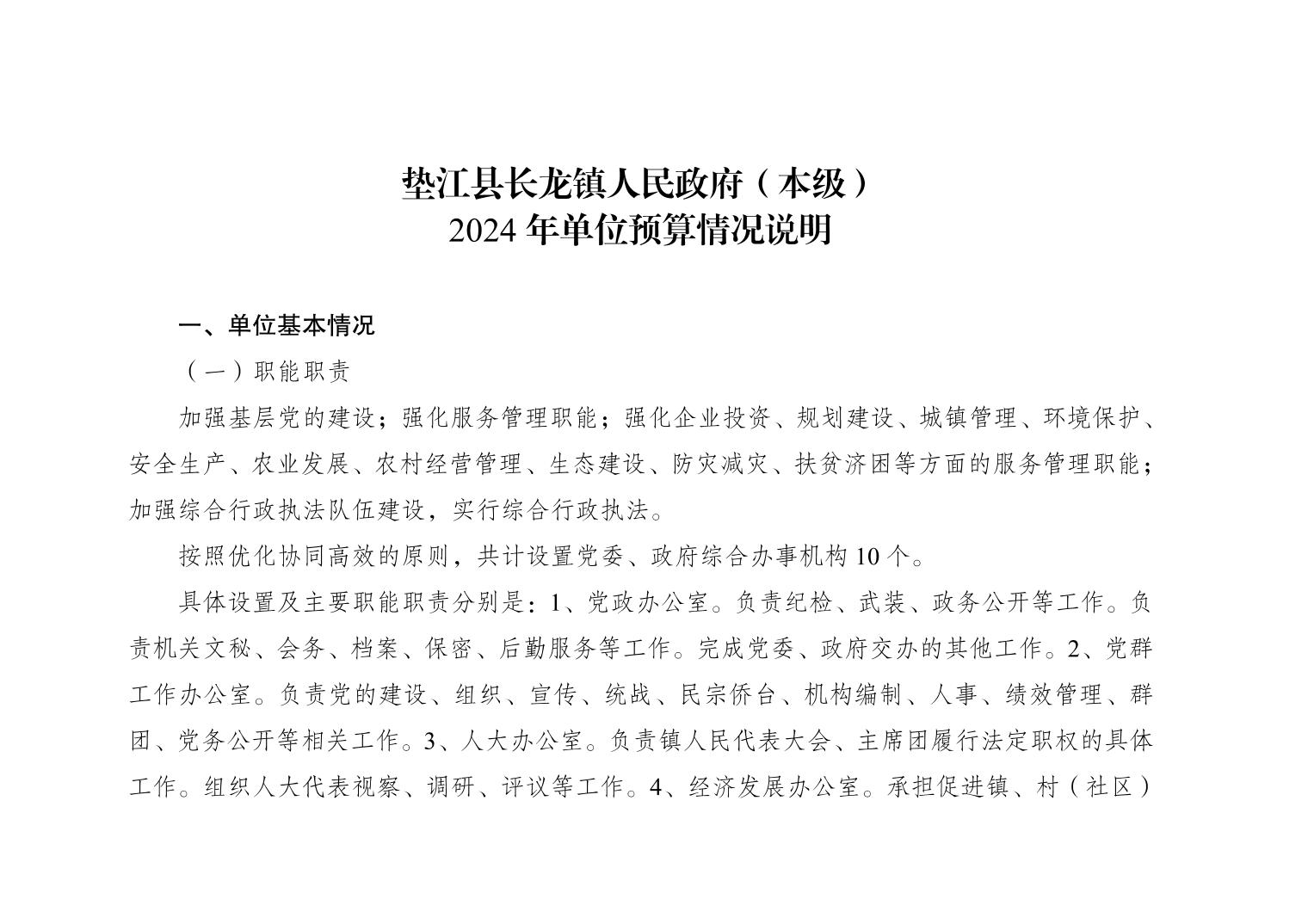 垫江县长龙镇人民政府（本级）
2024 年单位预算情况说明

一、单位基本情况

（一）职能职责

加强基层党的建设；强化服务管理职能；强化企业投资、规划建设、城镇管理、环境保护、安全生产、农业发展、农村经营管理、生态建设、防灾减灾、扶贫济困等方面的服务管理职能；加强综合行政执法队伍建设，实行综合行政执法。

按照优化协同高效的原则，共计设置党委、政府综合办事机构 10 个。

具体设置及主要职能职责分别是：1、党政办公室。负责纪检、武装、政务公开等工作。负责机关文秘、会务、档案、保密、后勤服务等工作。完成党委、政府交办的其他工作。2、党群工作办公室。负责党的建设、组织、宣传、统战、民宗侨台、机构编制、人事、绩效管理、群团、党务公开等相关工作。3、人大办公室。负责镇人民代表大会、主席团履行法定职权的具体工作。组织人大代表视察、调研、评议等工作。4、经济发展办公室。承担促进镇、村（社区）